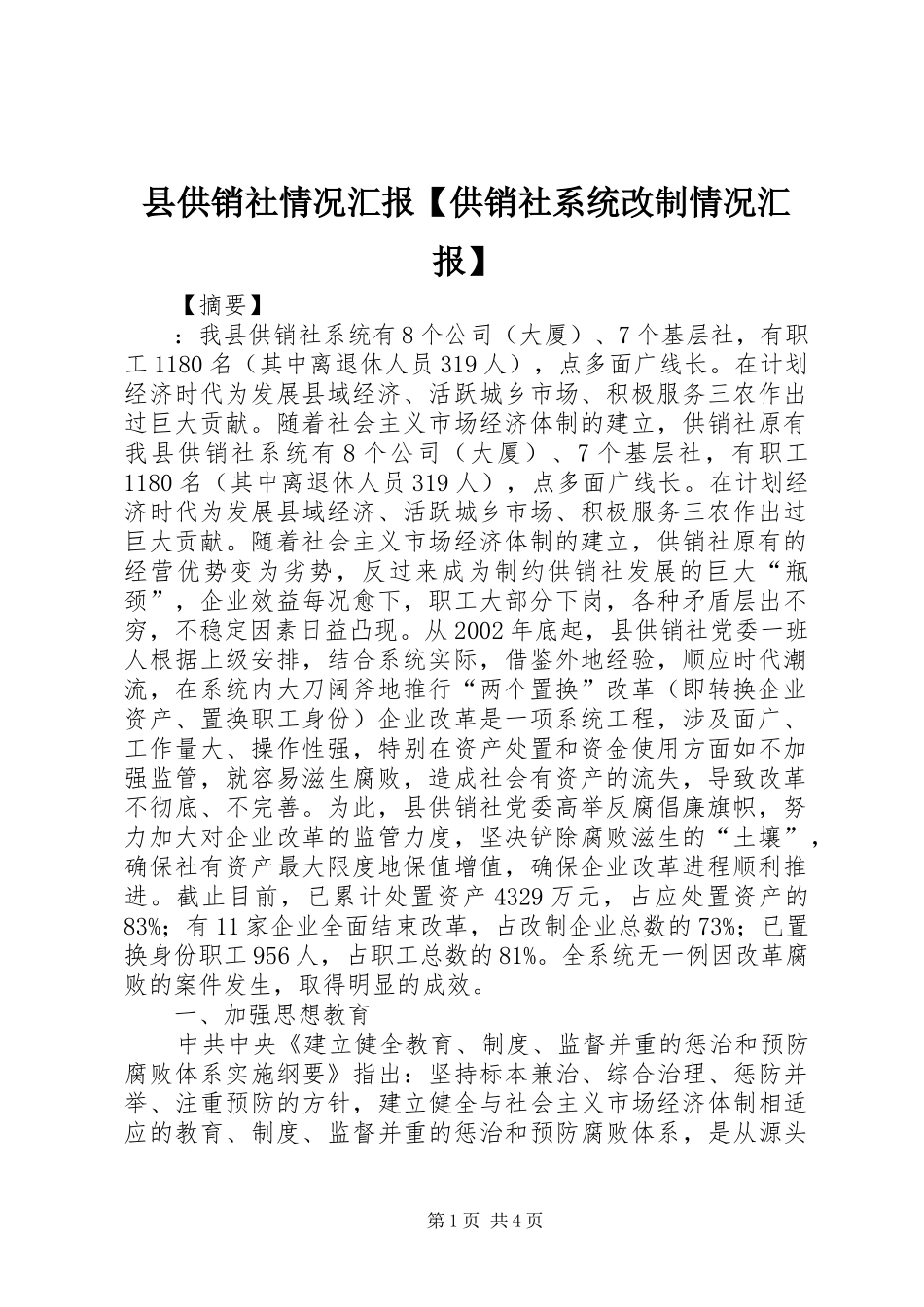 县供销社情况汇报【供销社系统改制情况汇报】

【摘要】

：我县供销社系统有8个公司（大厦）、7个基层社，有职工1180名（其中离退休人员319人），点多面广线长。在计划经济时代为发展县域经济、活跃城乡市场、积极服务三农作出过巨大贡献。随着社会主义市场经济体制的建立，供销社原有我县供销社系统有8个公司（大厦）、7个基层社，有职工1180名（其中离退休人员319人），点多面广线长。在计划经济时代为发展县域经济、活跃城乡市场、积极服务三农作出过巨大贡献。随着社会主义市场经济体制的建立，供销社原有的经营优势变为劣势，反过来成为制约供销社发展的巨大“瓶颈”，企业效益每况愈下，职工大部分下岗，各种矛盾层出不穷，不稳定因素日益凸现。从2002年底起，县供销社党委一班人根据上级安排，结合系统实际，借鉴外地经验，顺应时代潮流，在系统内大刀阔斧地推行“两个置换”改革（即转换企业资产、置换职工身份）企业改革是一项系统工程，涉及面广、工作量大、操作性强，特别在资产处置和资金使用方面如不加强监管，就容易滋生腐败，造成社会有资产的流失，导致改革不彻底、不完善。为此，县供销社党委高举反腐倡廉旗帜，努力加大对企业改革的监管力度，坚决铲除腐败滋生的“土壤”，确保社有资产最大限度地保值增值，确保企业改革进程顺利推进。截止目前，已累计处置资产4329万元，占应处置资产的83%；有11家企业全面结束改革，占改制企业总数的73%；已置换身份职工956人，占职工总数的81%。全系统无一例因改革腐败的案件发生，取得明显的成效。

一、加强思想教育

中共中央《建立健全教育、制度、监督并重的惩治和预防腐败体系实施纲要》指出：坚持标本兼治、综合治理、惩防并举、注重预防的方针，建立健全与社会主义市场经济体制相适应的教育、制度、监督并重的惩治和预防腐败体系，是从源头

第1页 共4页